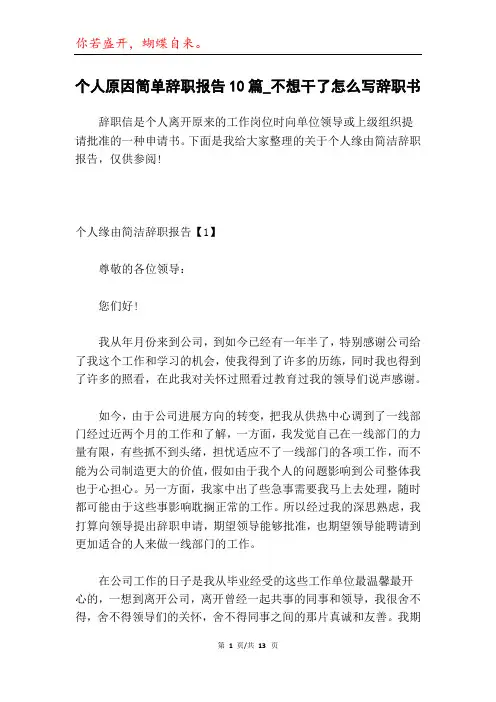 你若盛开，蝴蝶自来。

个人原因简单辞职报告10篇_不想干了怎么写辞职书

辞职信是个人离开原来的工作岗位时向单位领导或上级组织提请批准的一种申请书。下面是我给大家整理的关于个人缘由简洁辞职报告，仅供参阅!

个人缘由简洁辞职报告【1】

尊敬的各位领导：

您们好!

我从年月份来到公司，到如今已经有一年半了，特别感谢公司给了我这个工作和学习的机会，使我得到了许多的历练，同时我也得到了许多的照看，在此我对关怀过照看过教育过我的领导们说声感谢。

如今，由于公司进展方向的转变，把我从供热中心调到了一线部门经过近两个月的工作和了解，一方面，我发觉自己在一线部门的力量有限，有些抓不到头绪，担忧适应不了一线部门的各项工作，而不能为公司制造更大的价值，假如由于我个人的问题影响到公司整体我也于心担心。另一方面，我家中出了些急事需要我马上去处理，随时都可能由于这些事影响耽搁正常的工作。所以经过我的深思熟虑，我打算向领导提出辞职申请，期望领导能够批准，也期望领导能聘请到更加适合的人来做一线部门的工作。

在公司工作的日子是我从毕业经受的这些工作单位最温馨最开心的，一想到离开公司，离开曾经一起共事的同事和领导，我很舍不得，舍不得领导们的关怀，舍不得同事之间的那片真诚和友善。我期

第 1 页/共 13 页